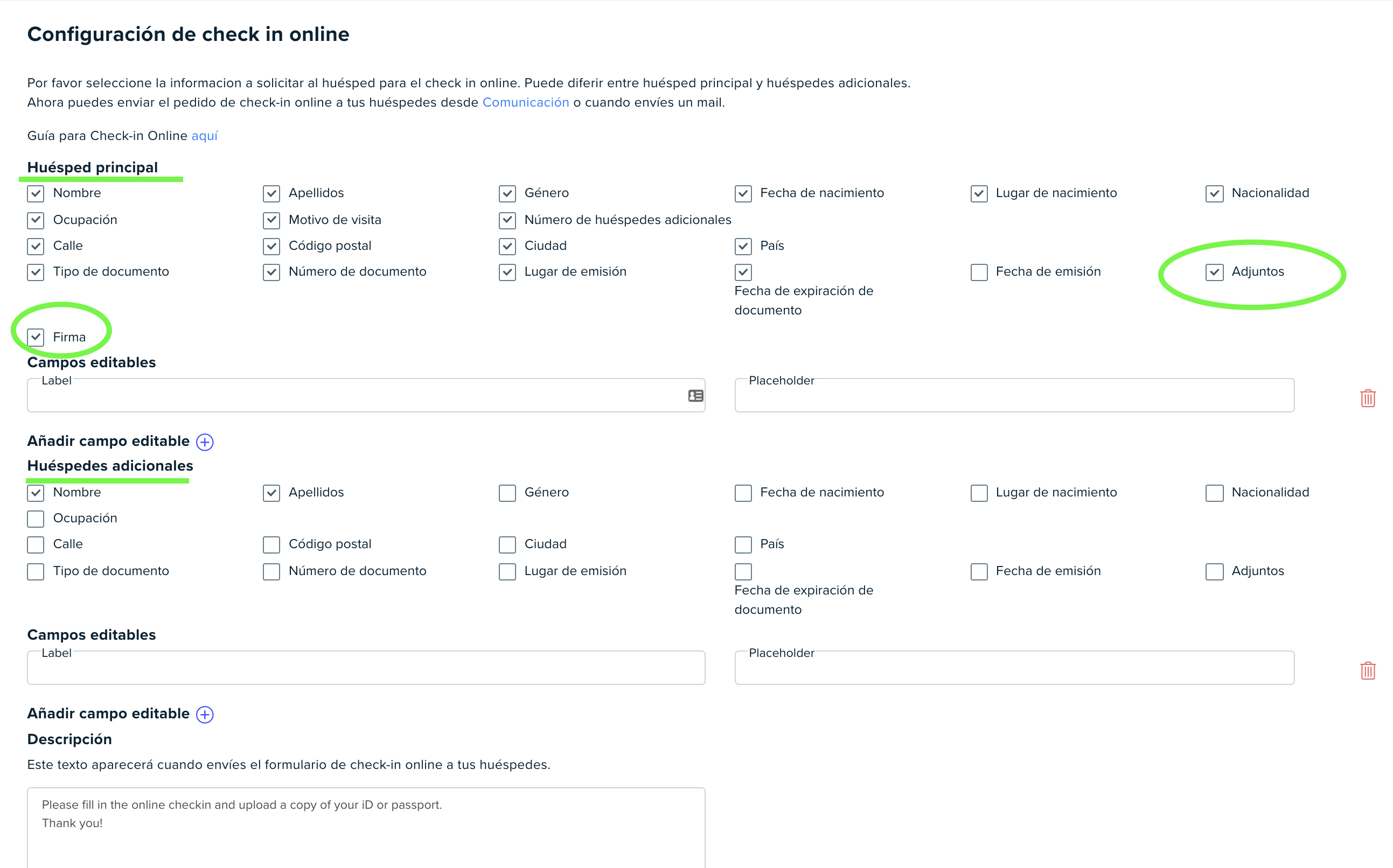 Configuración de check in online

Por favor seleccione la informacion a solicitar al huésped para el check in online. Puede diferir entre huésped principal y huéspedes adicionales.
Ahora puedes enviar el pedido de check-in online a tus huéspedes desde Comunicación o cuando envíes un mail.

Guía para Check-in Online aquí

Huésped principal

Nombre
Apellidos
Género
Fecha de nacimiento
Lugar de nacimiento
Nacionalidad
Ocupación
Motivo de visita
Número de huéspedes adicionales
Calle
Código postal
Ciudad
País
Tipo de documento
Número de documento
Lugar de emisión
Fecha de expiración de documento
Fecha de emisión
Adjuntos
Firma

Campos editables

Label
Placeholder

Añadir campo editable

Huéspedes adicionales

Nombre
Apellidos
Género
Fecha de nacimiento
Lugar de nacimiento
Nacionalidad
Ocupación
Calle
Código postal
Ciudad
País
Tipo de documento
Número de documento
Lugar de emisión
Fecha de expiración de documento
Fecha de emisión
Adjuntos

Campos editables

Label
Placeholder

Añadir campo editable

Descripción

Este texto aparecerá cuando envíes el formulario de check-in online a tus huéspedes.

Please fill in the online checkin and upload a copy of your iD or passport.
Thank you!